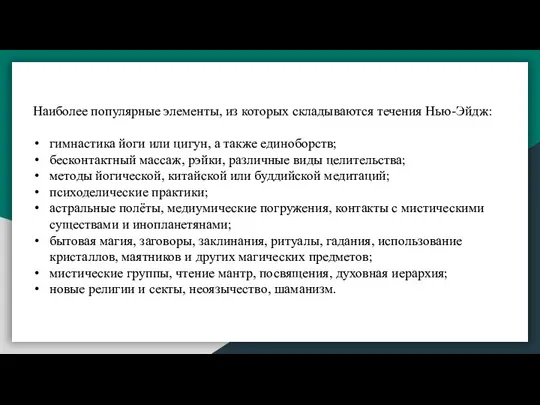 Наиболее популярные элементы, из которых складываются течения Нью-Эйдж:

• гимнастика йоги или цигун, а также единоборств;
• бесконтактный массаж, рэйки, различные виды целительства;
• методы йогической, китайской или буддийской медитаций;
• психоделические практики;
• астральные полёты, медиумические погружения, контакты с мистическими существами и инопланетянами;
• бытовая магия, заговоры, заклинания, ритуалы, гадания, использование кристаллов, маятников и других магических предметов;
• мистические группы, чтение мантр, посвящения, духовная иерархия;
• новые религии и секты, неоязычество, шаманизм.